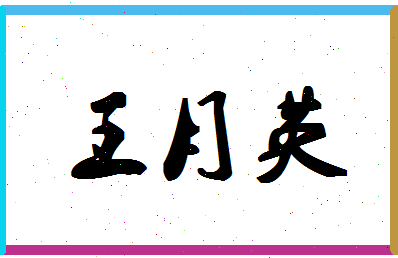 王月英